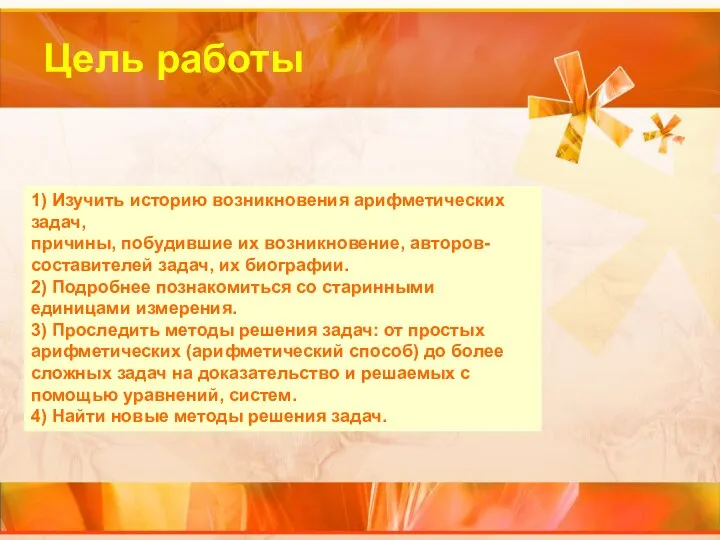 Цель работы

1) Изучить историю возникновения арифметических задач,
причины, побудившие их возникновение, авторов-составителей задач, их биографии.
2) Подробнее познакомиться со старинными единицами измерения.
3) Проследить методы решения задач: от простых арифметических (арифметический способ) до более сложных задач на доказательство и решаемых с помощью уравнений, систем.
4) Найти новые методы решения задач.